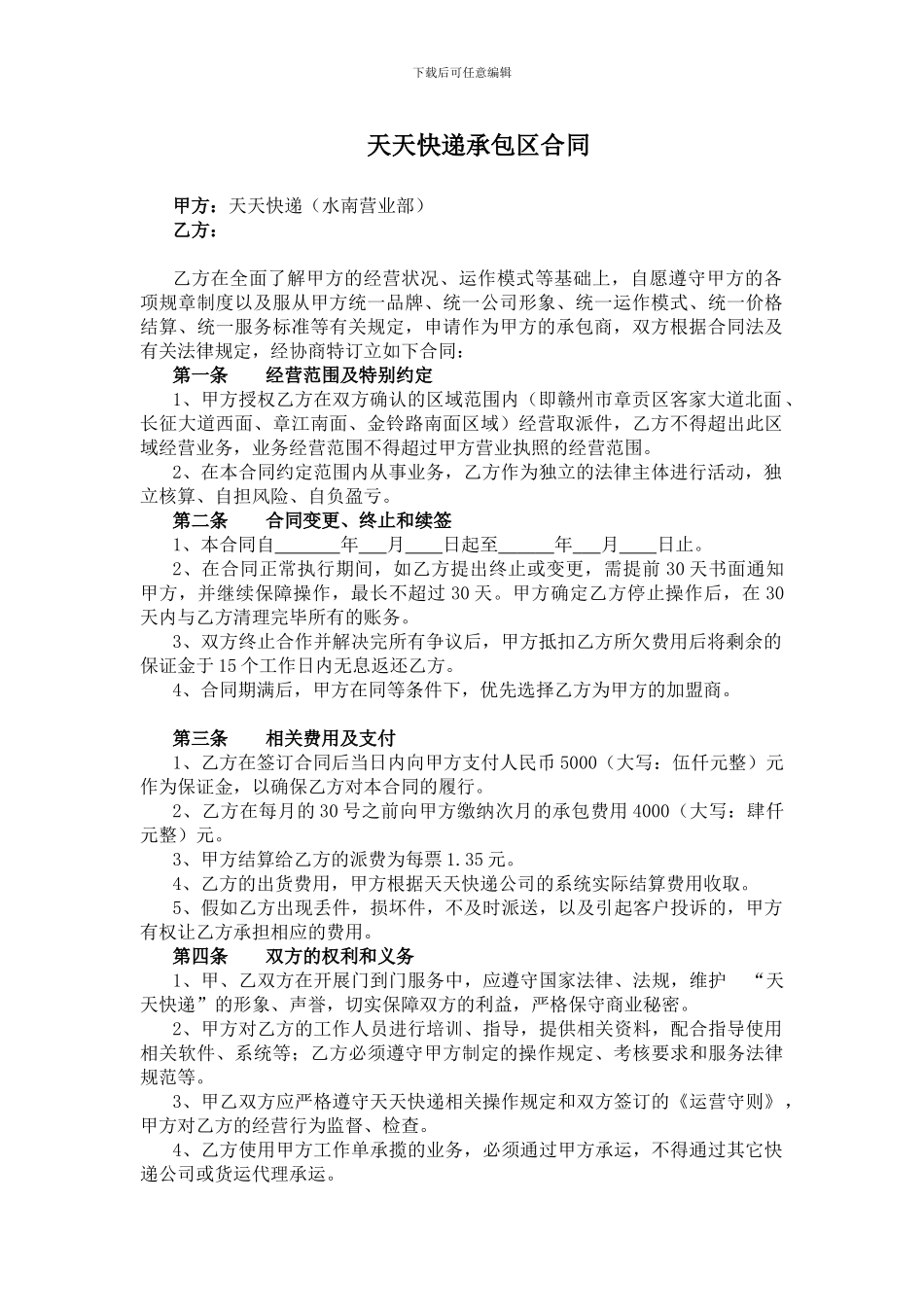 下载后可任意编辑

天天快递承包区合同

甲方：天天快递（水南营业部）
乙方：

乙方在全面了解甲方的经营状况、运作模式等基础上，自愿遵守甲方的各项规章制度以及服从甲方统一品牌、统一公司形象、统一运作模式、统一价格结算、统一服务标准等有关规定，申请作为甲方的承包商，双方根据合同法及有关法律规定，经协商特订立如下合同：

第一条　　经营范围及特别约定

1、甲方授权乙方在双方确认的区域范围内（即赣州市章贡区客家大道北面、长征大道西面、章江南面、金铃路南面区域）经营取派件，乙方不得超出此区域经营业务，业务经营范围不得超过甲方营业执照的经营范围。

2、在本合同约定范围内从事业务，乙方作为独立的法律主体进行活动，独立核算、自担风险、自负盈亏。

第二条　　合同变更、终止和续签

1、本合同自______年___月____日起至______年___月____日止。

2、在合同正常执行期间，如乙方提出终止或变更，需提前 30 天书面通知甲方，并继续保障操作，最长不超过 30 天。甲方确定乙方停止操作后，在 30 天内与乙方清理完毕所有的账务。

3、双方终止合作并解决完所有争议后，甲方抵扣乙方所欠费用后将剩余的保证金于 15 个工作日内无息返还乙方。

4、合同期满后，甲方在同等条件下，优先选择乙方为甲方的加盟商。

第三条　　相关费用及支付

1、乙方在签订合同后当日内向甲方支付人民币 5000（大写：伍仟元整）元作为保证金，以确保乙方对本合同的履行。

2、乙方在每月的 30 号之前向甲方缴纳次月的承包费用 4000（大写：肆仟元整）元。

3、甲方结算给乙方的派费为每票 1.35 元。

4、乙方的出货费用，甲方根据天天快递公司的系统实际结算费用收取。

5、假如乙方出现丢件，损坏件，不及时派送，以及引起客户投诉的，甲方有权让乙方承担相应的费用。

第四条　　双方的权利和义务

1、甲、乙双方在开展门到门服务中，应遵守国家法律、法规，维护　“天天快递”的形象、声誉，切实保障双方的利益，严格保守商业秘密。

2、甲方对乙方的工作人员进行培训、指导，提供相关资料，配合指导使用相关软件、系统等；乙方必须遵守甲方制定的操作规定、考核要求和服务法律规范等。

3、甲乙双方应严格遵守天天快递相关操作规定和双方签订的《运营守则》，甲方对乙方的经营行为监督、检查。

4、乙方使用甲方工作单承揽的业务，必须通过甲方承运，不得通过其它快递公司或货运代理承运。